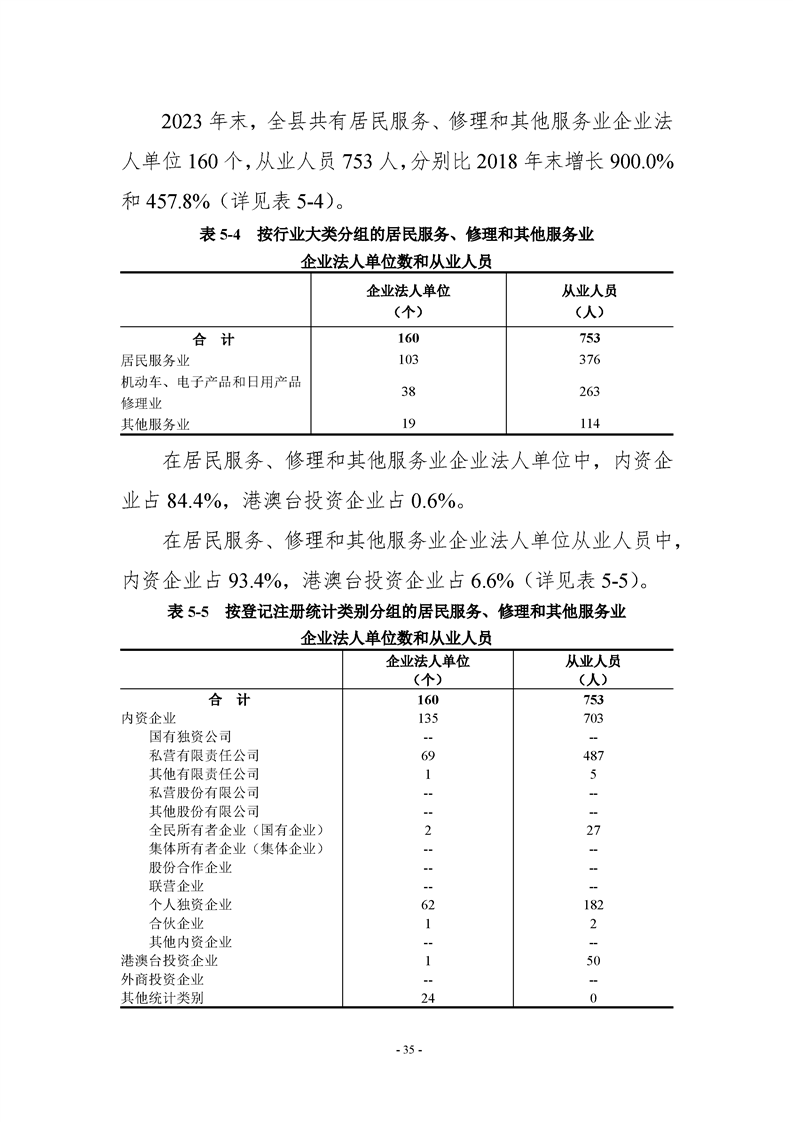 2023 年末，全县共有居民服务、修理和其他服务业企业法人单位 160 个，从业人员 753 人，分别比 2018 年末增长 900.0%和 457.8%（详见表 5-4）。

表 5-4　按行业大类分组的居民服务、修理和其他服务业企业法人单位数和从业人员

| | 企业法人单位（个） | 从业人员（人） |
|---|---|---|
| 合　计 | 160 | 753 |
| 居民服务业 | 103 | 376 |
| 机动车、电子产品和日用产品修理业 | 38 | 263 |
| 其他服务业 | 19 | 114 |

在居民服务、修理和其他服务业企业法人单位中，内资企业占 84.4%，港澳台投资企业占 0.6%。

在居民服务、修理和其他服务业企业法人单位从业人员中，内资企业占 93.4%，港澳台投资企业占 6.6%（详见表 5-5）。

表 5-5　按登记注册统计类别分组的居民服务、修理和其他服务业企业法人单位数和从业人员

| | 企业法人单位（个） | 从业人员（人） |
|---|---|---|
| 合　计 | 160 | 753 |
| 内资企业 | 135 | 703 |
| 国有独资公司 | -- | -- |
| 私营有限责任公司 | 69 | 487 |
| 其他有限责任公司 | 1 | 5 |
| 私营股份有限公司 | -- | -- |
| 其他股份有限公司 | -- | -- |
| 全民所有者企业（国有企业） | 2 | 27 |
| 集体所有者企业（集体企业） | -- | -- |
| 股份合作企业 | -- | -- |
| 联营企业 | -- | -- |
| 个人独资企业 | 62 | 182 |
| 合伙企业 | 1 | 2 |
| 其他内资企业 | -- | -- |
| 港澳台投资企业 | 1 | 50 |
| 外商投资企业 | -- | -- |
| 其他统计类别 | 24 | 0 |

- 35 -